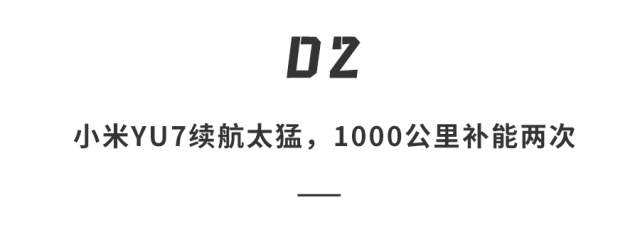 02

小米YU7续航太猛，1000公里补能两次